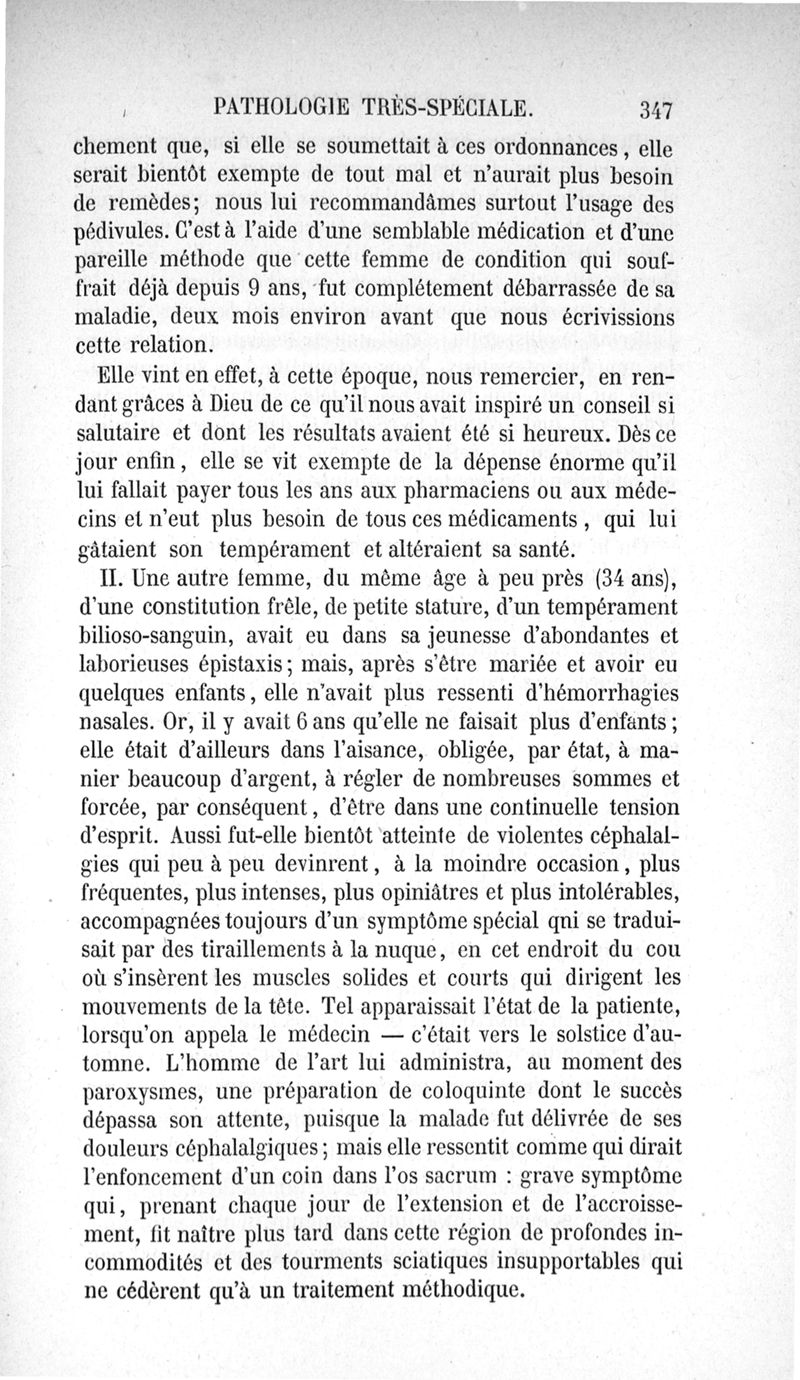 PATHOLOGIE TRÈS-SPÉCIALE. 347

chement que, si elle se soumettait à ces ordonnances, elle serait bientôt exempte de tout mal et n'aurait plus besoin de remèdes; nous lui recommandâmes surtout l'usage des pédivules. C'est à l'aide d'une semblable médication et d'une pareille méthode que cette femme de condition qui souffrait déjà depuis 9 ans, fut complétement débarrassée de sa maladie, deux mois environ avant que nous écrivissions cette relation.

Elle vint en effet, à cette époque, nous remercier, en rendant grâces à Dieu de ce qu'il nous avait inspiré un conseil si salutaire et dont les résultats avaient été si heureux. Dès ce jour enfin, elle se vit exempte de la dépense énorme qu'il lui fallait payer tous les ans aux pharmaciens ou aux médecins et n'eut plus besoin de tous ces médicaments, qui lui gâtaient son tempérament et altéraient sa santé.

II. Une autre femme, du même âge à peu près (34 ans), d'une constitution frêle, de petite stature, d'un tempérament bilioso-sanguin, avait eu dans sa jeunesse d'abondantes et laborieuses épistaxis; mais, après s'être mariée et avoir eu quelques enfants, elle n'avait plus ressenti d'hémorrhagies nasales. Or, il y avait 6 ans qu'elle ne faisait plus d'enfants; elle était d'ailleurs dans l'aisance, obligée, par état, à manier beaucoup d'argent, à régler de nombreuses sommes et forcée, par conséquent, d'être dans une continuelle tension d'esprit. Aussi fut-elle bientôt atteinte de violentes céphalalgies qui peu à peu devinrent, à la moindre occasion, plus fréquentes, plus intenses, plus opiniâtres et plus intolérables, accompagnées toujours d'un symptôme spécial qni se traduisait par des tiraillements à la nuque, en cet endroit du cou où s'insèrent les muscles solides et courts qui dirigent les mouvements de la tête. Tel apparaissait l'état de la patiente, lorsqu'on appela le médecin — c'était vers le solstice d'automne. L'homme de l'art lui administra, au moment des paroxysmes, une préparation de coloquinte dont le succès dépassa son attente, puisque la malade fut délivrée de ses douleurs céphalalgiques; mais elle ressentit comme qui dirait l'enfoncement d'un coin dans l'os sacrum : grave symptôme qui, prenant chaque jour de l'extension et de l'accroissement, fit naître plus tard dans cette région de profondes incommodités et des tourments sciatiques insupportables qui ne cédèrent qu'à un traitement méthodique.